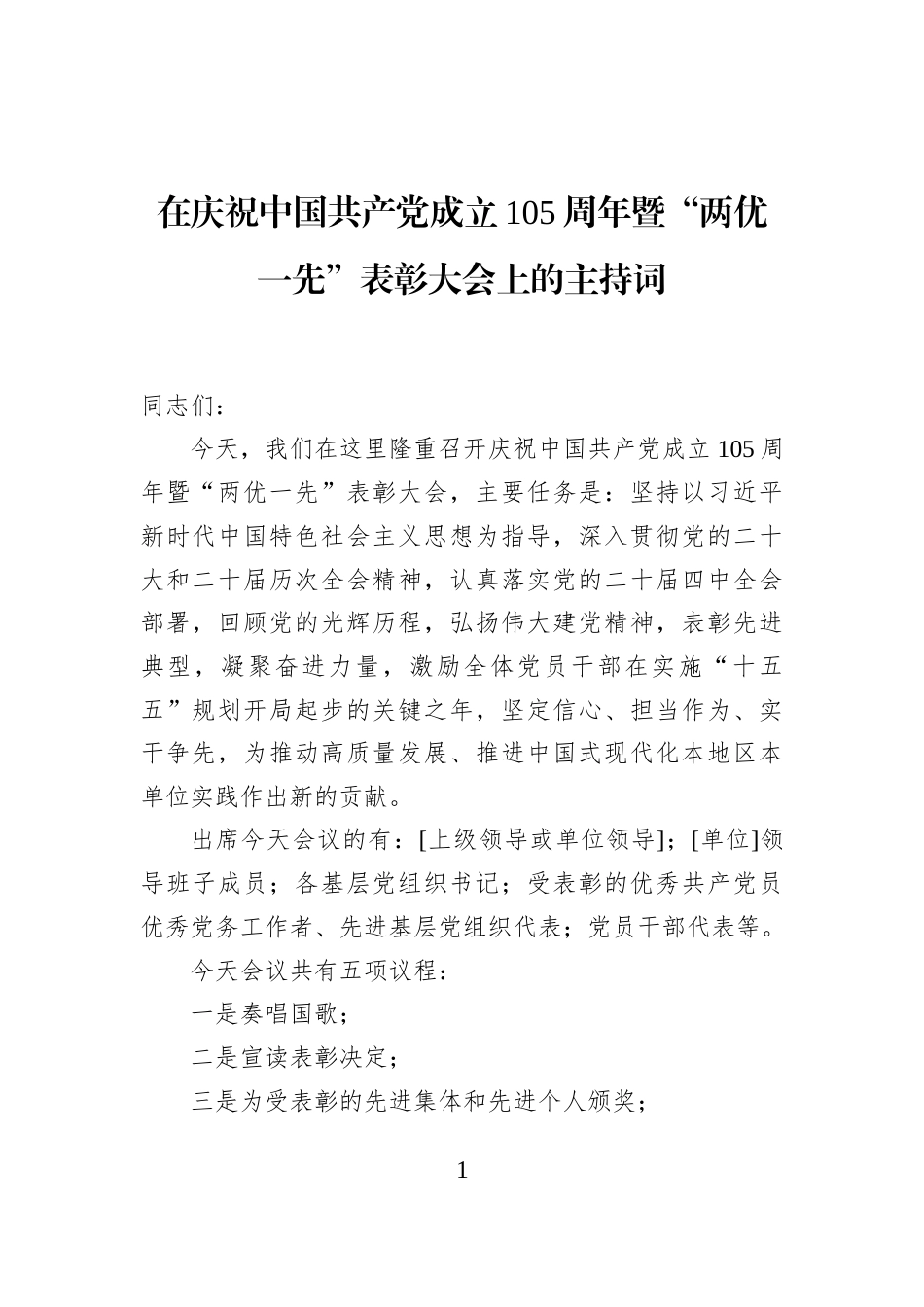 在庆祝中国共产党成立105周年暨“两优一先”表彰大会上的主持词

同志们：

今天，我们在这里隆重召开庆祝中国共产党成立105周年暨“两优一先”表彰大会，主要任务是：坚持以习近平新时代中国特色社会主义思想为指导，深入贯彻党的二十大和二十届历次全会精神，认真落实党的二十届四中全会部署，回顾党的光辉历程，弘扬伟大建党精神，表彰先进典型，凝聚奋进力量，激励全体党员干部在实施“十五五”规划开局起步的关键之年，坚定信心、担当作为、实干争先，为推动高质量发展、推进中国式现代化本地区本单位实践作出新的贡献。

出席今天会议的有：[上级领导或单位领导]；[单位]领导班子成员；各基层党组织书记；受表彰的优秀共产党员优秀党务工作者、先进基层党组织代表；党员干部代表等。

今天会议共有五项议程：

一是奏唱国歌；

二是宣读表彰决定；

三是为受表彰的先进集体和先进个人颁奖；

1